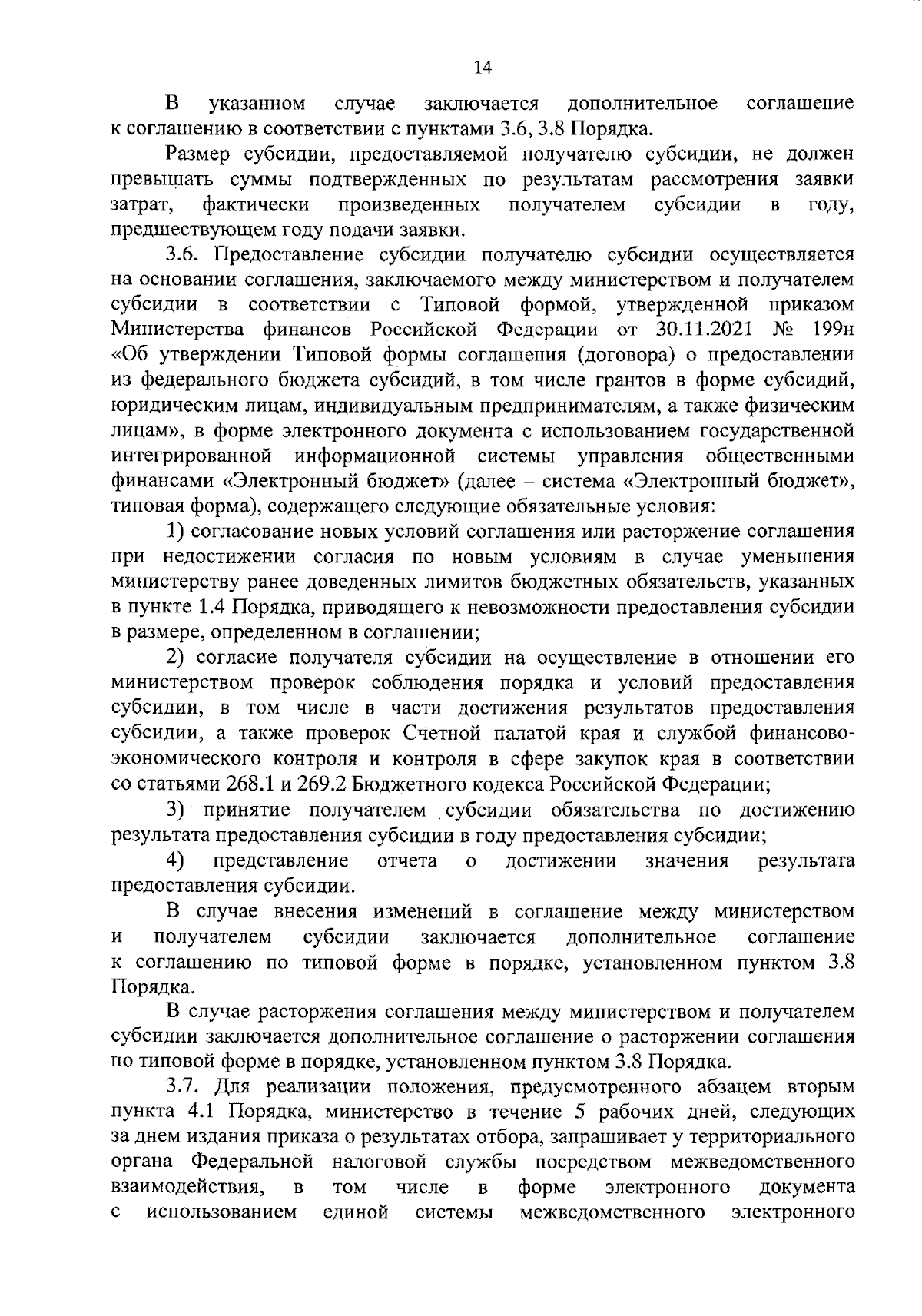 14

В указанном случае заключается дополнительное соглашение к соглашению в соответствии с пунктами 3.6, 3.8 Порядка.

Размер субсидии, предоставляемой получателю субсидии, не должен превышать суммы подтвержденных по результатам рассмотрения заявки затрат, фактически произведенных получателем субсидии в году, предшествующем году подачи заявки.

3.6. Предоставление субсидии получателю субсидии осуществляется на основании соглашения, заключаемого между министерством и получателем субсидии в соответствии с Типовой формой, утвержденной приказом Министерства финансов Российской Федерации от 30.11.2021 № 199н «Об утверждении Типовой формы соглашения (договора) о предоставлении из федерального бюджета субсидий, в том числе грантов в форме субсидий, юридическим лицам, индивидуальным предпринимателям, а также физическим лицам», в форме электронного документа с использованием государственной интегрированной информационной системы управления общественными финансами «Электронный бюджет» (далее – система «Электронный бюджет», типовая форма), содержащего следующие обязательные условия:

1) согласование новых условий соглашения или расторжение соглашения при недостижении согласия по новым условиям в случае уменьшения министерству ранее доведенных лимитов бюджетных обязательств, указанных в пункте 1.4 Порядка, приводящего к невозможности предоставления субсидии в размере, определенном в соглашении;

2) согласие получателя субсидии на осуществление в отношении его министерством проверок соблюдения порядка и условий предоставления субсидии, в том числе в части достижения результатов предоставления субсидии, а также проверок Счетной палатой края и службой финансово-экономического контроля и контроля в сфере закупок края в соответствии со статьями 268.1 и 269.2 Бюджетного кодекса Российской Федерации;

3) принятие получателем субсидии обязательства по достижению результата предоставления субсидии в году предоставления субсидии;

4) представление отчета о достижении значения результата предоставления субсидии.

В случае внесения изменений в соглашение между министерством и получателем субсидии заключается дополнительное соглашение к соглашению по типовой форме в порядке, установленном пунктом 3.8 Порядка.

В случае расторжения соглашения между министерством и получателем субсидии заключается дополнительное соглашение о расторжении соглашения по типовой форме в порядке, установленном пунктом 3.8 Порядка.

3.7. Для реализации положения, предусмотренного абзацем вторым пункта 4.1 Порядка, министерство в течение 5 рабочих дней, следующих за днем издания приказа о результатах отбора, запрашивает у территориального органа Федеральной налоговой службы посредством межведомственного взаимодействия, в том числе в форме электронного документа с использованием единой системы межведомственного электронного